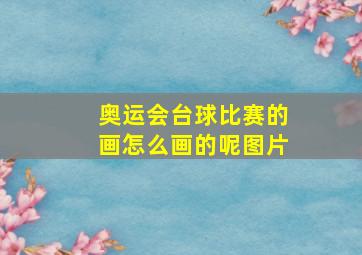 奥运会台球比赛的画怎么画的呢图片